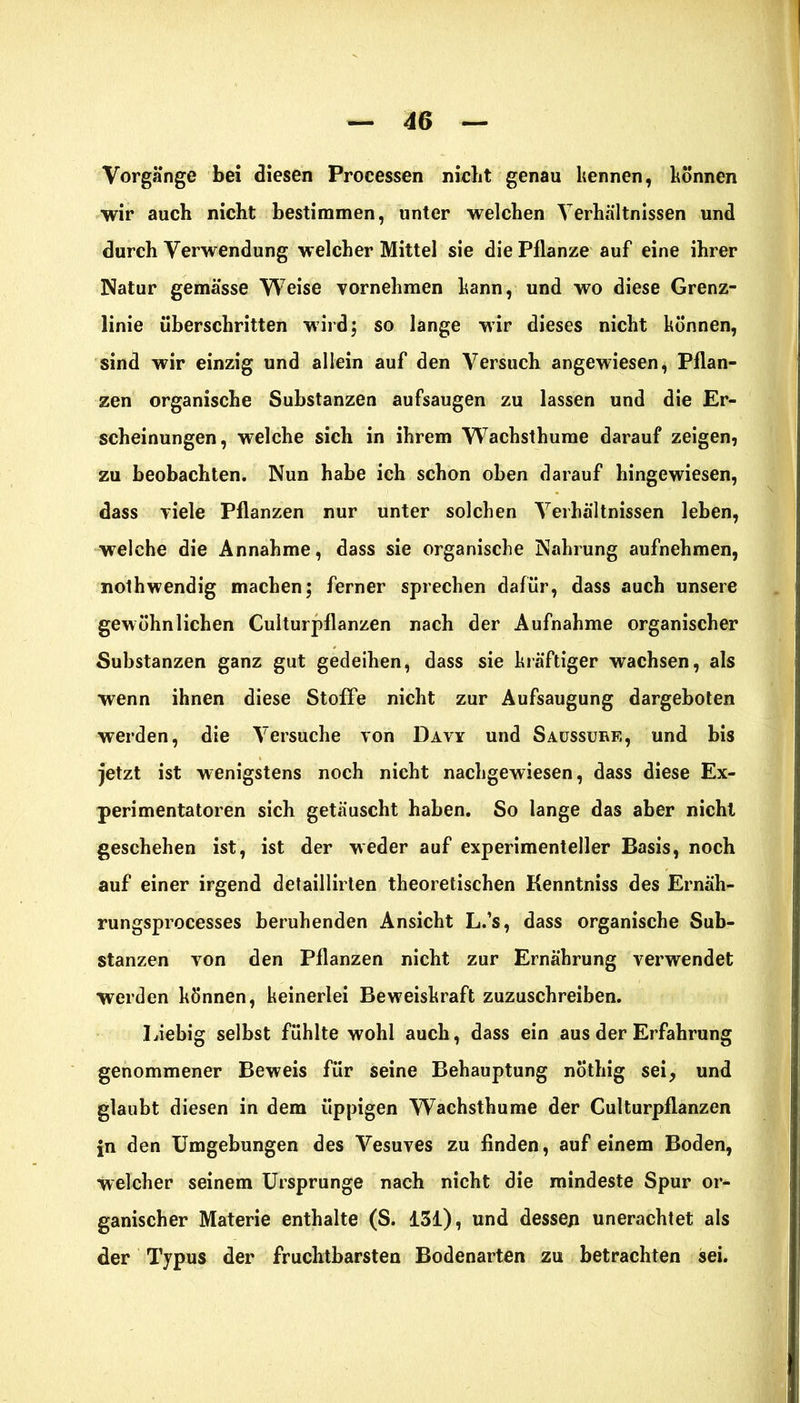 — 46 —

Vorgänge bei diesen Processen nicht genau kennen, können wir auch nicht bestimmen, unter welchen Verhältnissen und durch Verwendung welcher Mittel sie die Pflanze auf eine ihrer Natur gemässe Weise vornehmen kann, und wo diese Grenzlinie überschritten wird; so lange wir dieses nicht können, sind wir einzig und allein auf den Versuch angewiesen, Pflanzen organische Substanzen aufsaugen zu lassen und die Erscheinungen, welche sich in ihrem Wachsthume darauf zeigen, zu beobachten. Nun habe ich schon oben darauf hingewiesen, dass viele Pflanzen nur unter solchen Verhältnissen leben, welche die Annahme, dass sie organische Nahrung aufnehmen, nothwendig machen; ferner sprechen dafür, dass auch unsere gewöhnlichen Culturpflanzen nach der Aufnahme organischer Substanzen ganz gut gedeihen, dass sie kräftiger wachsen, als wenn ihnen diese Stoffe nicht zur Aufsaugung dargeboten werden, die Versuche von Davy und Saussure, und bis jetzt ist wenigstens noch nicht nachgewiesen, dass diese Experimentatoren sich getäuscht haben. So lange das aber nicht geschehen ist, ist der weder auf experimenteller Basis, noch auf einer irgend detaillirten theoretischen Kenntniss des Ernährungsprocesses beruhenden Ansicht L.'s, dass organische Substanzen von den Pflanzen nicht zur Ernährung verwendet werden können, keinerlei Beweiskraft zuzuschreiben.

Liebig selbst fühlte wohl auch, dass ein aus der Erfahrung genommener Beweis für seine Behauptung nöthig sei, und glaubt diesen in dem üppigen Wachsthume der Culturpflanzen in den Umgebungen des Vesuves zu finden, auf einem Boden, welcher seinem Ursprunge nach nicht die mindeste Spur organischer Materie enthalte (S. 131), und dessen unerachtet als der Typus der fruchtbarsten Bodenarten zu betrachten sei.